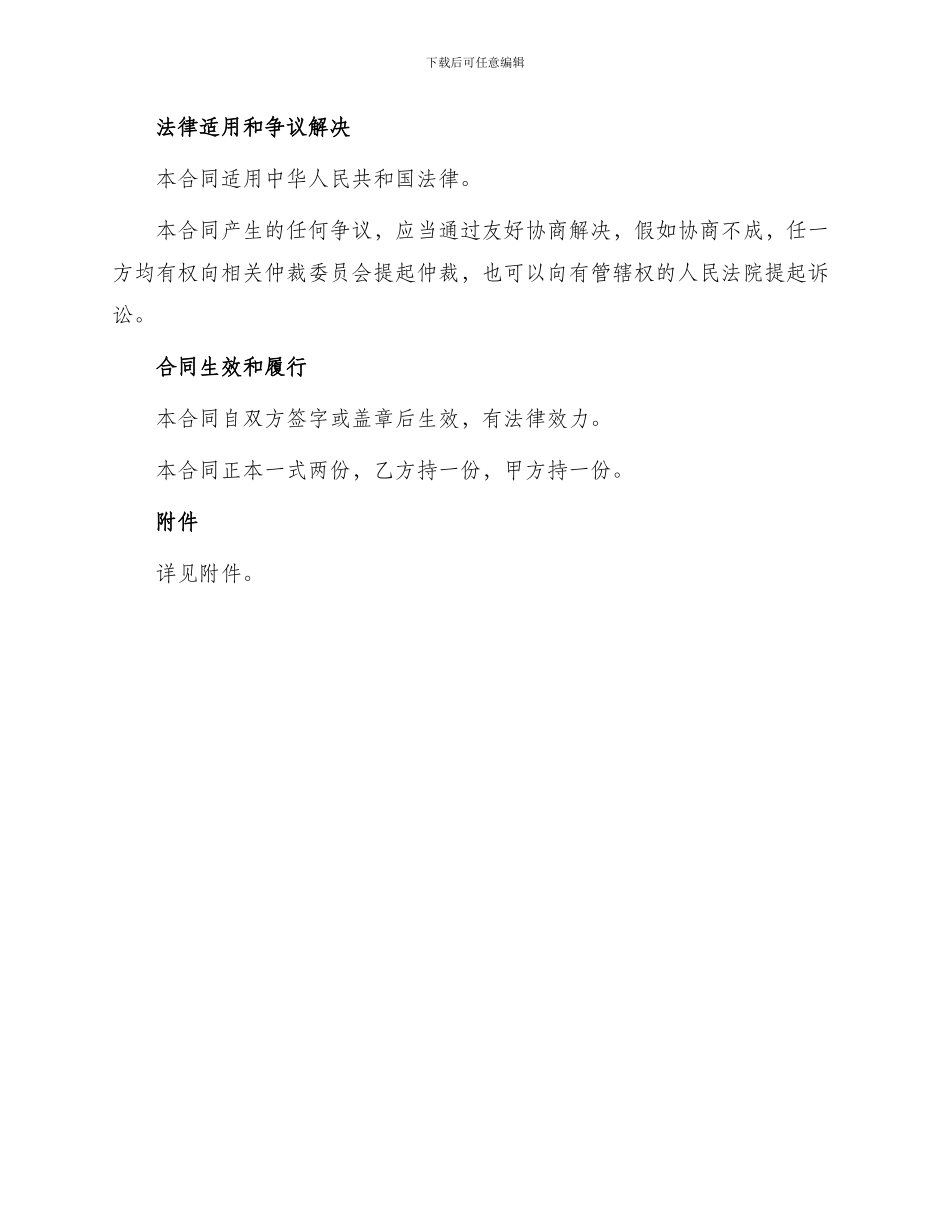 下载后可任意编辑

法律适用和争议解决

本合同适用中华人民共和国法律。

本合同产生的任何争议，应当通过友好协商解决，假如协商不成，任一方均有权向相关仲裁委员会提起仲裁，也可以向有管辖权的人民法院提起诉讼。

合同生效和履行

本合同自双方签字或盖章后生效，有法律效力。

本合同正本一式两份，乙方持一份，甲方持一份。

附件

详见附件。